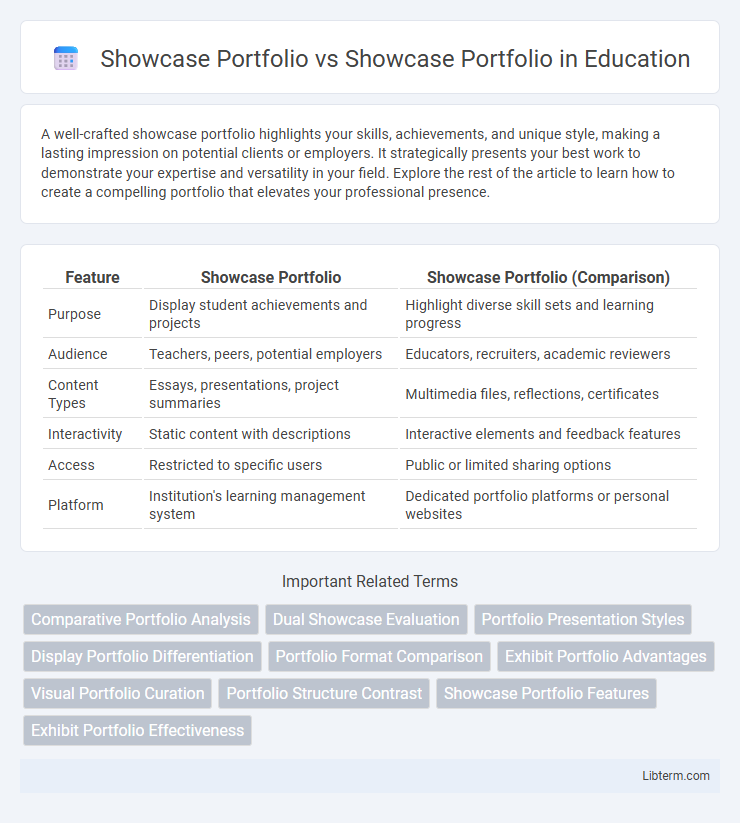 Showcase Portfolio vs Showcase Portfolio in Education

A well-crafted showcase portfolio highlights your skills, achievements, and unique style, making a lasting impression on potential clients or employers. It strategically presents your best work to demonstrate your expertise and versatility in your field. Explore the rest of the article to learn how to create a compelling portfolio that elevates your professional presence.

| Feature | Showcase Portfolio | Showcase Portfolio (Comparison) |
|---|---|---|
| Purpose | Display student achievements and projects | Highlight diverse skill sets and learning progress |
| Audience | Teachers, peers, potential employers | Educators, recruiters, academic reviewers |
| Content Types | Essays, presentations, project summaries | Multimedia files, reflections, certificates |
| Interactivity | Static content with descriptions | Interactive elements and feedback features |
| Access | Restricted to specific users | Public or limited sharing options |
| Platform | Institution's learning management system | Dedicated portfolio platforms or personal websites |

Important Related Terms

Comparative Portfolio Analysis
Dual Showcase Evaluation
Portfolio Presentation Styles
Display Portfolio Differentiation
Portfolio Format Comparison
Exhibit Portfolio Advantages
Visual Portfolio Curation
Portfolio Structure Contrast
Showcase Portfolio Features
Exhibit Portfolio Effectiveness

Libterm.com